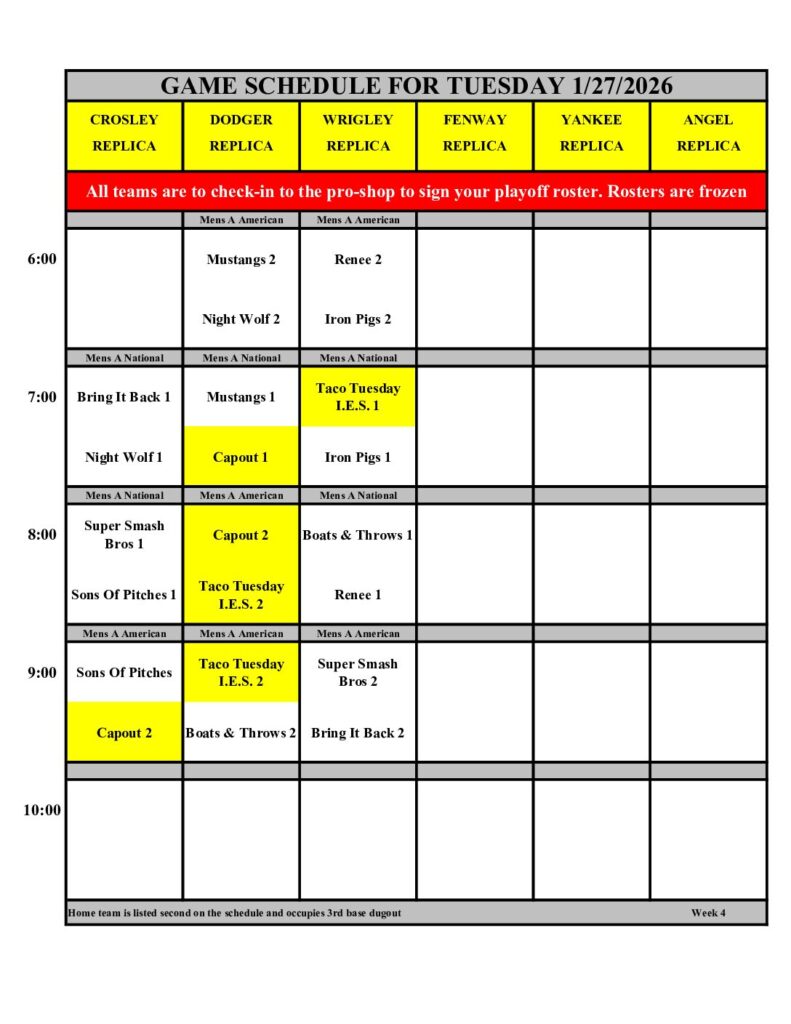 GAME SCHEDULE FOR TUESDAY 1/27/2026

| | CROSLEY REPLICA | DODGER REPLICA | WRIGLEY REPLICA | FENWAY REPLICA | YANKEE REPLICA | ANGEL REPLICA |
|---|---|---|---|---|---|---|
| | All teams are to check-in to the pro-shop to sign your playoff roster. Rosters are frozen | | | | | |
| | | Mens A American | Mens A American | | | |
| 6:00 | | Mustangs 2 | Renee 2 | | | |
| | | Night Wolf 2 | Iron Pigs 2 | | | |
| | Mens A National | Mens A National | Mens A National | | | |
| 7:00 | Bring It Back 1 | Mustangs 1 | Taco Tuesday I.E.S. 1 | | | |
| | Night Wolf 1 | Capout 1 | Iron Pigs 1 | | | |
| | Mens A National | Mens A American | Mens A National | | | |
| 8:00 | Super Smash Bros 1 | Capout 2 | Boats & Throws 1 | | | |
| | Sons Of Pitches 1 | Taco Tuesday I.E.S. 2 | Renee 1 | | | |
| | Mens A American | Mens A American | Mens A American | | | |
| 9:00 | Sons Of Pitches | Taco Tuesday I.E.S. 2 | Super Smash Bros 2 | | | |
| | Capout 2 | Boats & Throws 2 | Bring It Back 2 | | | |
| 10:00 | | | | | | |

Home team is listed second on the schedule and occupies 3rd base dugout Week 4